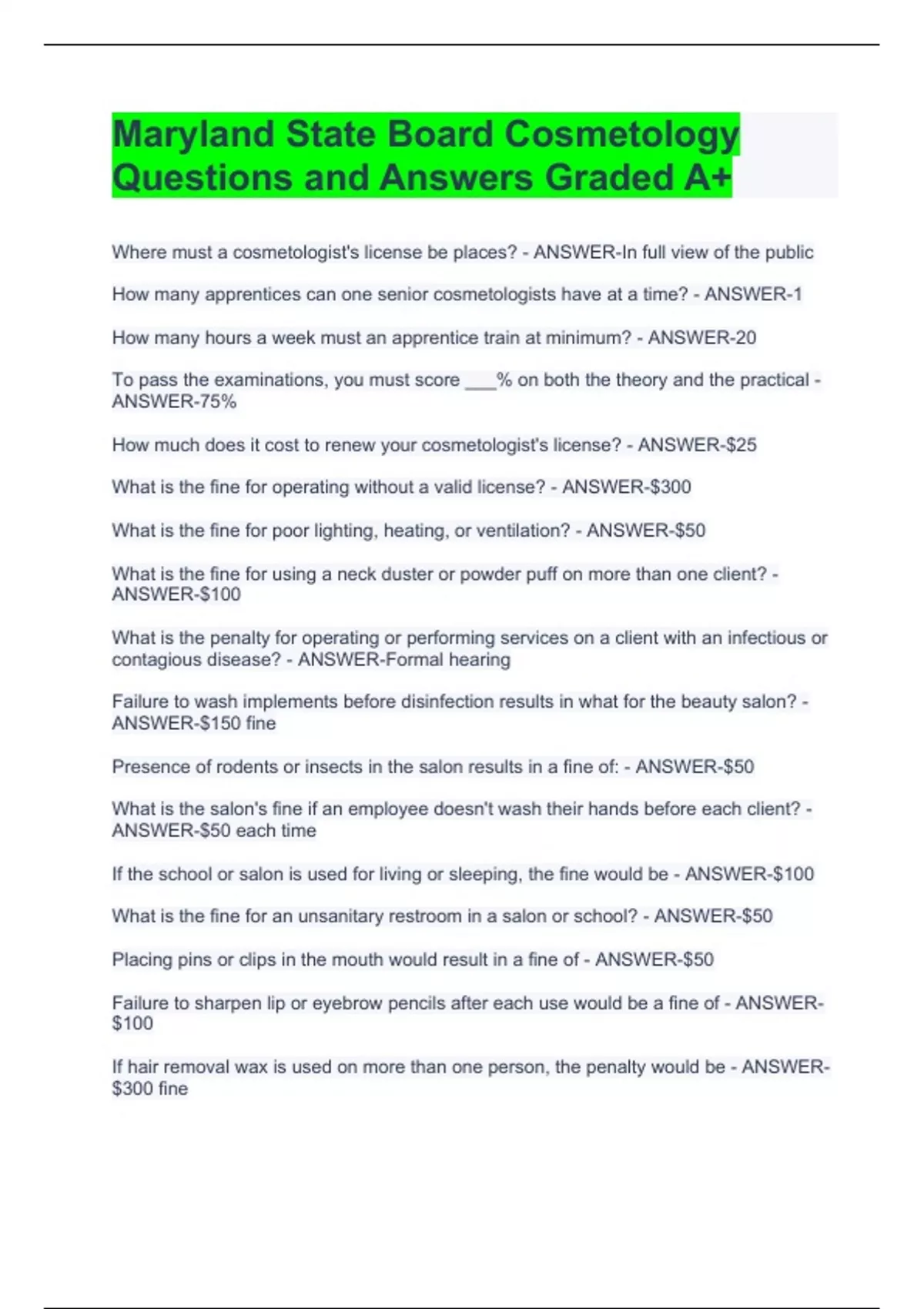 Maryland State Board Cosmetology Questions and Answers Graded A+

Where must a cosmetologist's license be places? - ANSWER-In full view of the public

How many apprentices can one senior cosmetologists have at a time? - ANSWER-1

How many hours a week must an apprentice train at minimum? - ANSWER-20

To pass the examinations, you must score ____% on both the theory and the practical - ANSWER-75%

How much does it cost to renew your cosmetologist's license? - ANSWER-$25

What is the fine for operating without a valid license? - ANSWER-$300

What is the fine for poor lighting, heating, or ventilation? - ANSWER-$50

What is the fine for using a neck duster or powder puff on more than one client? - ANSWER-$100

What is the penalty for operating or performing services on a client with an infectious or contagious disease? - ANSWER-Formal hearing

Failure to wash implements before disinfection results in what for the beauty salon? - ANSWER-$150 fine

Presence of rodents or insects in the salon results in a fine of: - ANSWER-$50

What is the salon's fine if an employee doesn't wash their hands before each client? - ANSWER-$50 each time

If the school or salon is used for living or sleeping, the fine would be - ANSWER-$100

What is the fine for an unsanitary restroom in a salon or school? - ANSWER-$50

Placing pins or clips in the mouth would result in a fine of - ANSWER-$50

Failure to sharpen lip or eyebrow pencils after each use would be a fine of - ANSWER-$100

If hair removal wax is used on more than one person, the penalty would be - ANSWER-$300 fine